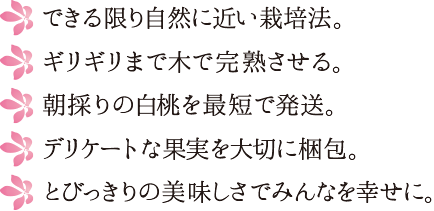 できる限り自然に近い栽培法。

ギリギリまで木で完熟させる。

朝採りの白桃を最短で発送。

デリケートな果実を大切に梱包。

とびっきりの美味しさでみんなを幸せに。